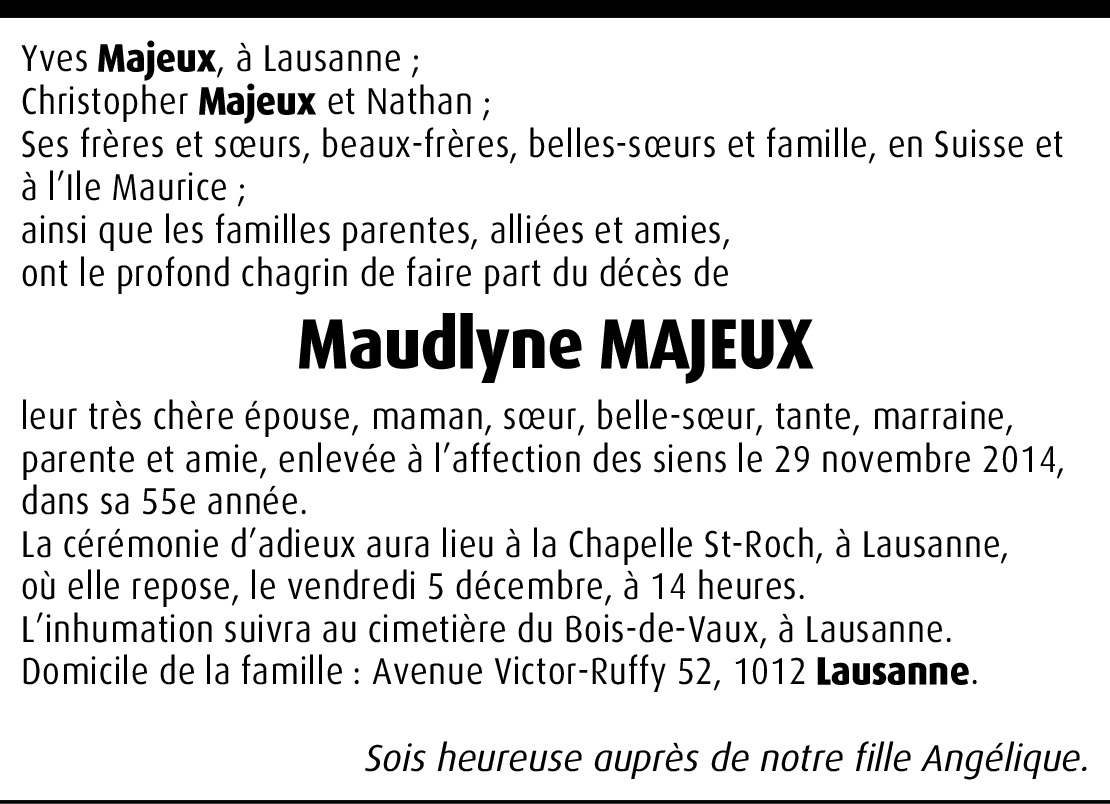 Yves Majeux, à Lausanne ;
Christopher Majeux et Nathan ;
Ses frères et sœurs, beaux-frères, belles-sœurs et famille, en Suisse et à l'Ile Maurice ;
ainsi que les familles parentes, alliées et amies,
ont le profond chagrin de faire part du décès de

Maudlyne MAJEUX

leur très chère épouse, maman, sœur, belle-sœur, tante, marraine, parente et amie, enlevée à l'affection des siens le 29 novembre 2014, dans sa 55e année.
La cérémonie d'adieux aura lieu à la Chapelle St-Roch, à Lausanne, où elle repose, le vendredi 5 décembre, à 14 heures.
L'inhumation suivra au cimetière du Bois-de-Vaux, à Lausanne.
Domicile de la famille : Avenue Victor-Ruffy 52, 1012 Lausanne.

Sois heureuse auprès de notre fille Angélique.